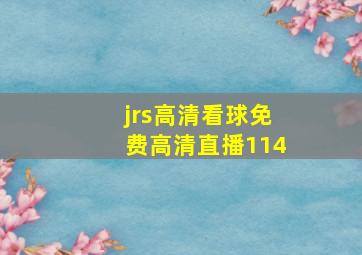 jrs高清看球免费高清直播114